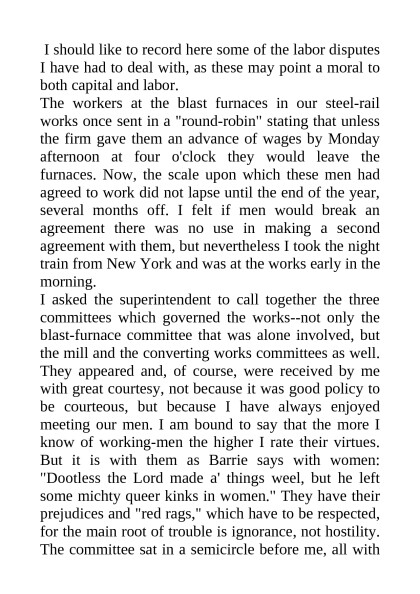 I should like to record here some of the labor disputes I have had to deal with, as these may point a moral to both capital and labor.
The workers at the blast furnaces in our steel-rail works once sent in a "round-robin" stating that unless the firm gave them an advance of wages by Monday afternoon at four o'clock they would leave the furnaces. Now, the scale upon which these men had agreed to work did not lapse until the end of the year, several months off. I felt if men would break an agreement there was no use in making a second agreement with them, but nevertheless I took the night train from New York and was at the works early in the morning.
I asked the superintendent to call together the three committees which governed the works--not only the blast-furnace committee that was alone involved, but the mill and the converting works committees as well. They appeared and, of course, were received by me with great courtesy, not because it was good policy to be courteous, but because I have always enjoyed meeting our men. I am bound to say that the more I know of working-men the higher I rate their virtues. But it is with them as Barrie says with women: "Dootless the Lord made a' things weel, but he left some michty queer kinks in women." They have their prejudices and "red rags," which have to be respected, for the main root of trouble is ignorance, not hostility. The committee sat in a semicircle before me, all with